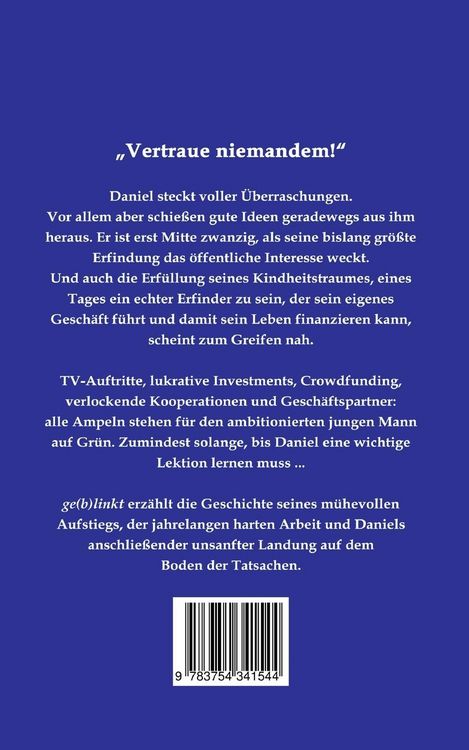 „Vertraue niemandem!“

Daniel steckt voller Überraschungen. Vor allem aber schießen gute Ideen geradewegs aus ihm heraus. Er ist erst Mitte zwanzig, als seine bislang größte Erfindung das öffentliche Interesse weckt. Und auch die Erfüllung seines Kindheitstraumes, eines Tages ein echter Erfinder zu sein, der sein eigenes Geschäft führt und damit sein Leben finanzieren kann, scheint zum Greifen nah.

TV-Auftritte, lukrative Investments, Crowdfunding, verlockende Kooperationen und Geschäftspartner: alle Ampeln stehen für den ambitionierten jungen Mann auf Grün. Zumindest solange, bis Daniel eine wichtige Lektion lernen muss ...

ge(b)linkt erzählt die Geschichte seines mühevollen Aufstiegs, der jahrelangen harten Arbeit und Daniels anschließender unsanfter Landung auf dem Boden der Tatsachen.

9 783754 341544